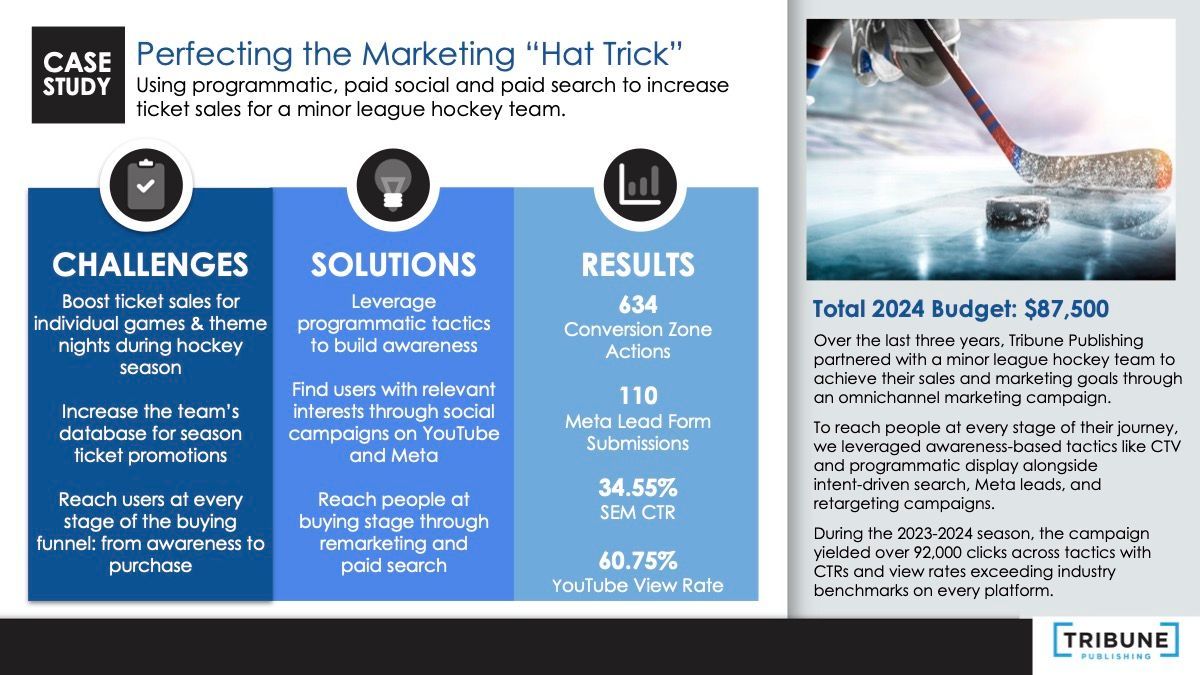 CASE STUDY

Perfecting the Marketing "Hat Trick"

Using programmatic, paid social and paid search to increase ticket sales for a minor league hockey team.

CHALLENGES

Boost ticket sales for individual games & theme nights during hockey season

Increase the team's database for season ticket promotions

Reach users at every stage of the buying funnel: from awareness to purchase

SOLUTIONS

Leverage programmatic tactics to build awareness

Find users with relevant interests through social campaigns on YouTube and Meta

Reach people at buying stage through remarketing and paid search

RESULTS

634
Conversion Zone Actions

110
Meta Lead Form Submissions

34.55%
SEM CTR

60.75%
YouTube View Rate

Total 2024 Budget: $87,500

Over the last three years, Tribune Publishing partnered with a minor league hockey team to achieve their sales and marketing goals through an omnichannel marketing campaign.

To reach people at every stage of their journey, we leveraged awareness-based tactics like CTV and programmatic display alongside intent-driven search, Meta leads, and retargeting campaigns.

During the 2023-2024 season, the campaign yielded over 92,000 clicks across tactics with CTRs and view rates exceeding industry benchmarks on every platform.

TRIBUNE
PUBLISHING